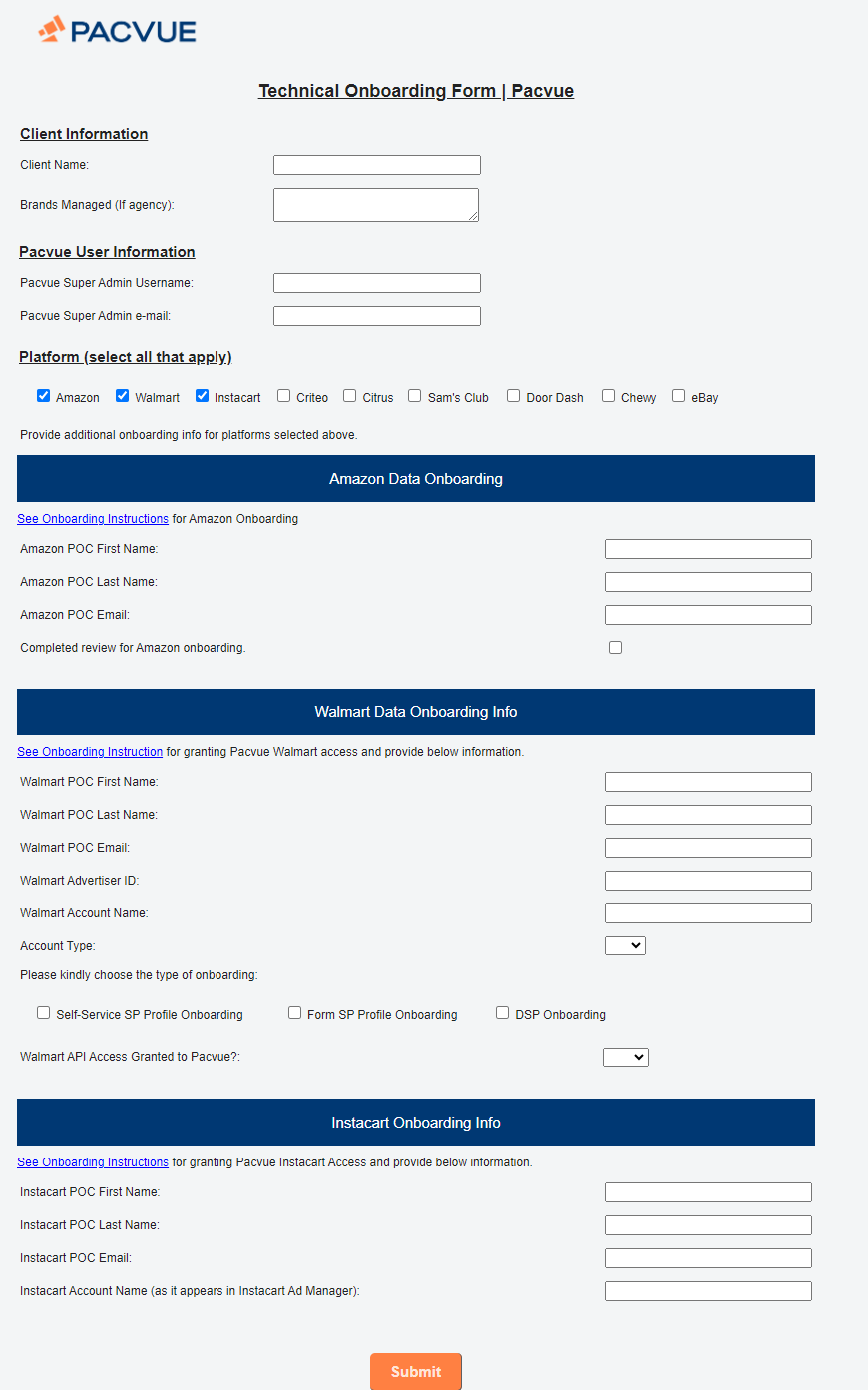 PACVUE

Technical Onboarding Form | Pacvue

Client Information

Client Name:

Brands Managed (If agency):

Pacvue User Information

Pacvue Super Admin Username:

Pacvue Super Admin e-mail:

Platform (select all that apply)

Amazon Walmart Instacart Criteo Citrus Sam's Club Door Dash Chewy eBay

Provide additional onboarding info for platforms selected above.

Amazon Data Onboarding

See Onboarding Instructions for Amazon Onboarding

Amazon POC First Name:

Amazon POC Last Name:

Amazon POC Email:

Completed review for Amazon onboarding.

Walmart Data Onboarding Info

See Onboarding Instruction for granting Pacvue Walmart access and provide below information.

Walmart POC First Name:

Walmart POC Last Name:

Walmart POC Email:

Walmart Advertiser ID:

Walmart Account Name:

Account Type:

Please kindly choose the type of onboarding:

Self-Service SP Profile Onboarding Form SP Profile Onboarding DSP Onboarding

Walmart API Access Granted to Pacvue?:

Instacart Onboarding Info

See Onboarding Instructions for granting Pacvue Instacart Access and provide below information.

Instacart POC First Name:

Instacart POC Last Name:

Instacart POC Email:

Instacart Account Name (as it appears in Instacart Ad Manager):

Submit